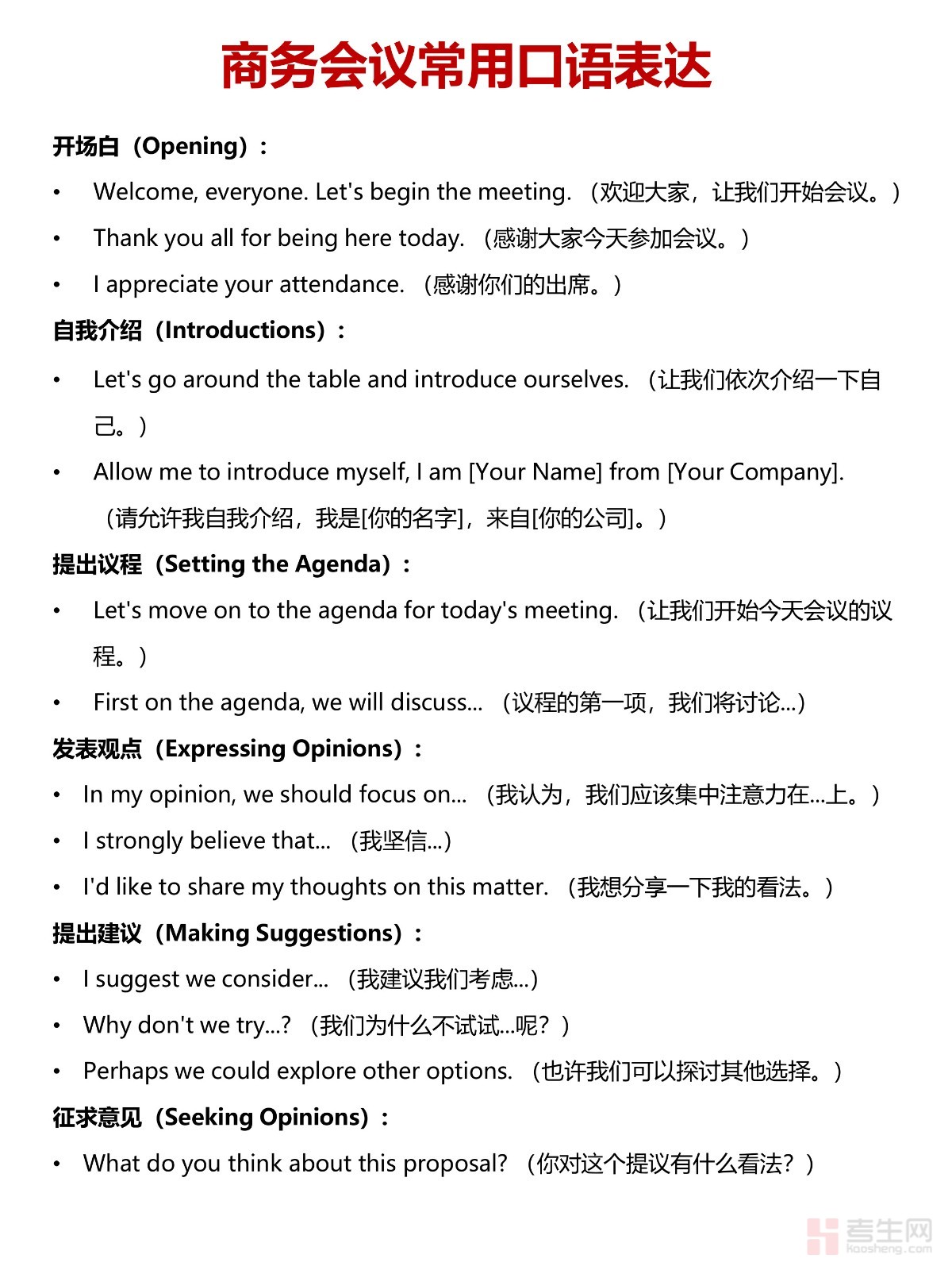 商务会议常用口语表达

开场白（Opening）：

• Welcome, everyone. Let's begin the meeting. （欢迎大家，让我们开始会议。）
• Thank you all for being here today. （感谢大家今天参加会议。）
• I appreciate your attendance. （感谢你们的出席。）

自我介绍（Introductions）：

• Let's go around the table and introduce ourselves. （让我们依次介绍一下自己。）
• Allow me to introduce myself, I am [Your Name] from [Your Company]. （请允许我自我介绍，我是[你的名字]，来自[你的公司]。）

提出议程（Setting the Agenda）：

• Let's move on to the agenda for today's meeting. （让我们开始今天会议的议程。）
• First on the agenda, we will discuss... （议程的第一项，我们将讨论...）

发表观点（Expressing Opinions）：

• In my opinion, we should focus on... （我认为，我们应该集中注意力在...上。）
• I strongly believe that... （我坚信...）
• I'd like to share my thoughts on this matter. （我想分享一下我的看法。）

提出建议（Making Suggestions）：

• I suggest we consider... （我建议我们考虑...）
• Why don't we try...? （我们为什么不试试...呢？）
• Perhaps we could explore other options. （也许我们可以探讨其他选择。）

征求意见（Seeking Opinions）：

• What do you think about this proposal? （你对这个提议有什么看法？）

考生网
kaosheng.com